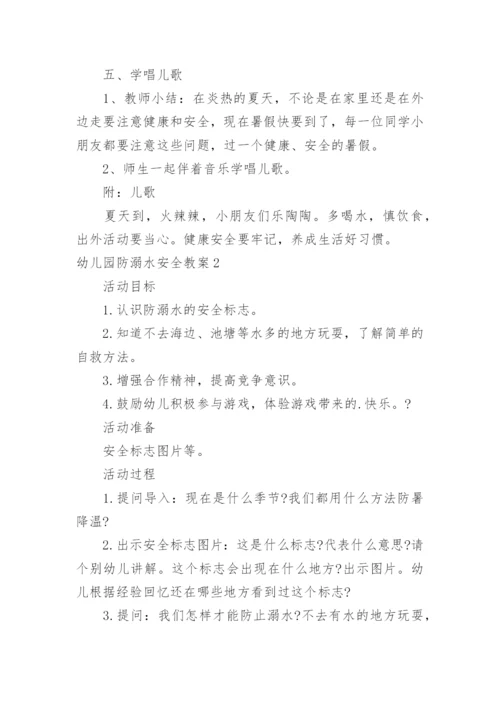 五、学唱儿歌

1、教师小结：在炎热的夏天，不论是在家里还是在外边走要注意健康和安全，现在暑假快要到了，每一位同学小朋友都要注意这些问题，过一个健康、安全的暑假。

2、师生一起伴着音乐学唱儿歌。

附：儿歌

夏天到，火辣辣，小朋友们乐陶陶。多喝水，慎饮食，出外活动要当心。健康安全要牢记，养成生活好习惯。

幼儿园防溺水安全教案2

活动目标

1.认识防溺水的安全标志。

2.知道不去海边、池塘等水多的地方玩耍，了解简单的自救方法。

3.增强合作精神，提高竞争意识。

4.鼓励幼儿积极参与游戏，体验游戏带来的.快乐。?

活动准备

安全标志图片等。

活动过程

1.提问导入：现在是什么季节?我们都用什么方法防暑降温?

2.出示安全标志图片：这是什么标志?代表什么意思?请个别幼儿讲解。这个标志会出现在什么地方?出示图片。幼儿根据经验回忆还在哪些地方看到过这个标志?

3.提问：我们怎样才能防止溺水?不去有水的地方玩耍，